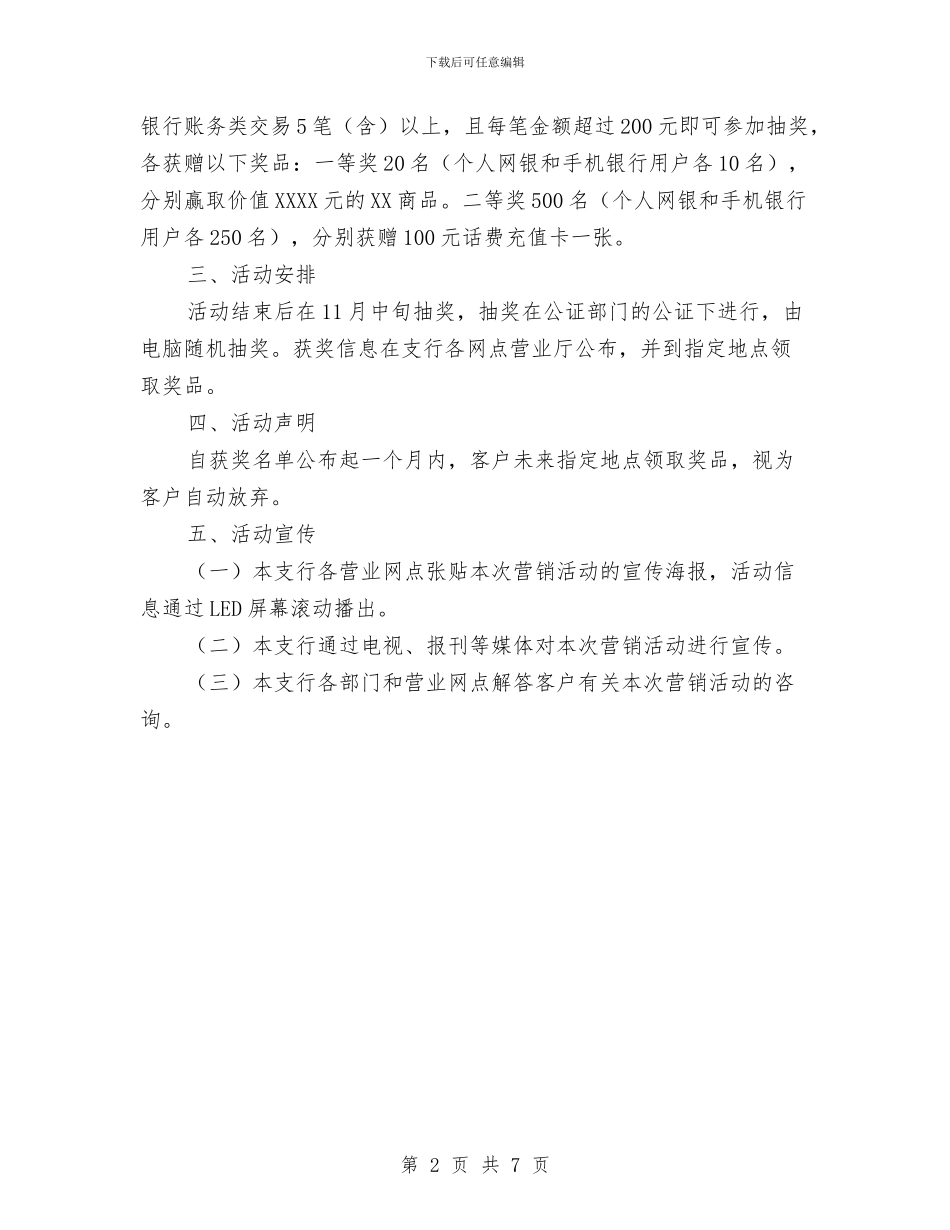 下载后可任意编辑

银行账务类交易5笔（含）以上，且每笔金额超过200元即可参加抽奖，各获赠以下奖品：一等奖20名（个人网银和手机银行用户各10名），分别赢取价值XXXX元的XX商品。二等奖500名（个人网银和手机银行用户各250名），分别获赠100元话费充值卡一张。

三、活动安排

活动结束后在11月中旬抽奖，抽奖在公证部门的公证下进行，由电脑随机抽奖。获奖信息在支行各网点营业厅公布，并到指定地点领取奖品。

四、活动声明

自获奖名单公布起一个月内，客户未来指定地点领取奖品，视为客户自动放弃。

五、活动宣传

（一）本支行各营业网点张贴本次营销活动的宣传海报，活动信息通过LED屏幕滚动播出。

（二）本支行通过电视、报刊等媒体对本次营销活动进行宣传。

（三）本支行各部门和营业网点解答客户有关本次营销活动的咨询。

第 2 页 共 7 页